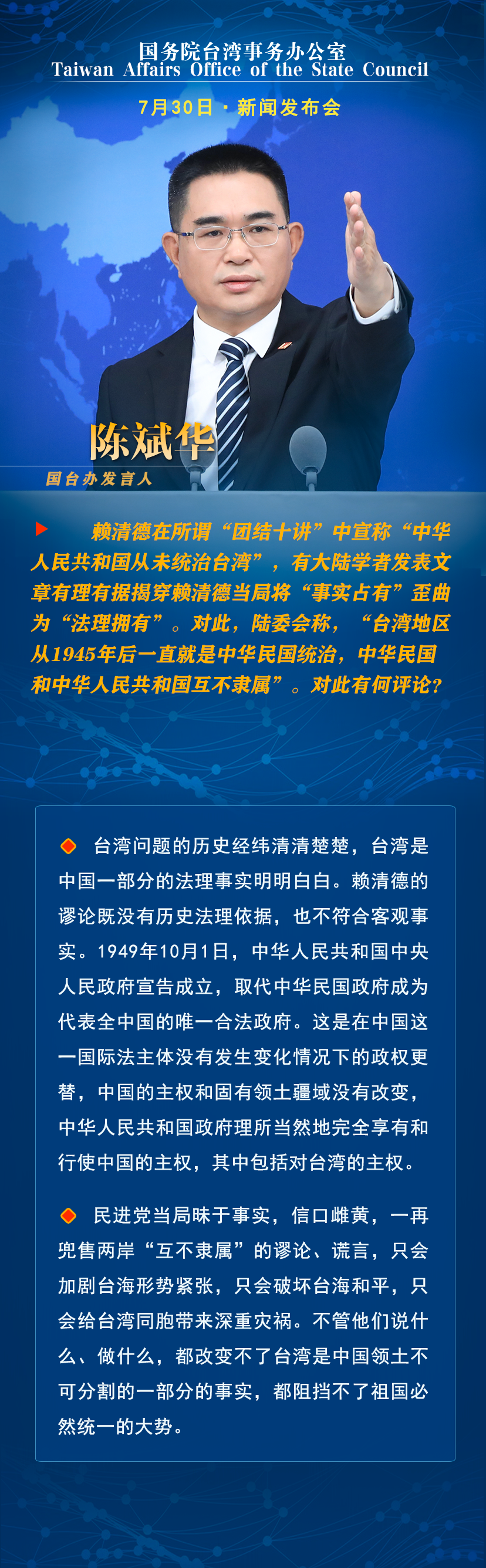 国务院台湾事务办公室
Taiwan Affairs Office of the State Council

7月30日 · 新闻发布会

陈斌华
国台办发言人

赖清德在所谓“团结十讲”中宣称“中华人民共和国从未统治台湾”，有大陆学者发表文章有理有据揭穿赖清德当局将“事实占有”歪曲为“法理拥有”。对此，陆委会称，“台湾地区从1945年后一直就是中华民国统治，中华民国和中华人民共和国互不隶属”。对此有何评论？

台湾问题的历史经纬清清楚楚，台湾是中国一部分的法理事实明明白白。赖清德的谬论既没有历史法理依据，也不符合客观事实。1949年10月1日，中华人民共和国中央人民政府宣告成立，取代中华民国政府成为代表全中国的唯一合法政府。这是在中国这一国际法主体没有发生变化情况下的政权更替，中国的主权和固有领土疆域没有改变，中华人民共和国政府理所当然地完全享有和行使中国的主权，其中包括对台湾的主权。

民进党当局昧于事实，信口雌黄，一再兜售两岸“互不隶属”的谬论、谎言，只会加剧台海形势紧张，只会破坏台海和平，只会给台湾同胞带来深重灾祸。不管他们说什么、做什么，都改变不了台湾是中国领土不可分割的一部分的事实，都阻挡不了祖国必然统一的大势。